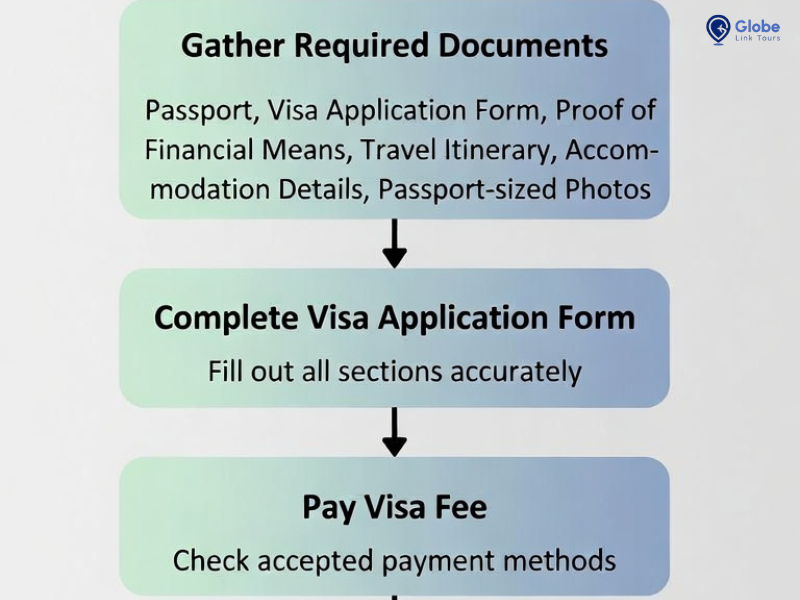 Globe
Link Tours

Gather Required Documents

Passport, Visa Application Form, Proof of Financial Means, Travel Itinerary, Accommodation Details, Passport-sized Photos

Complete Visa Application Form

Fill out all sections accurately

Pay Visa Fee

Check accepted payment methods